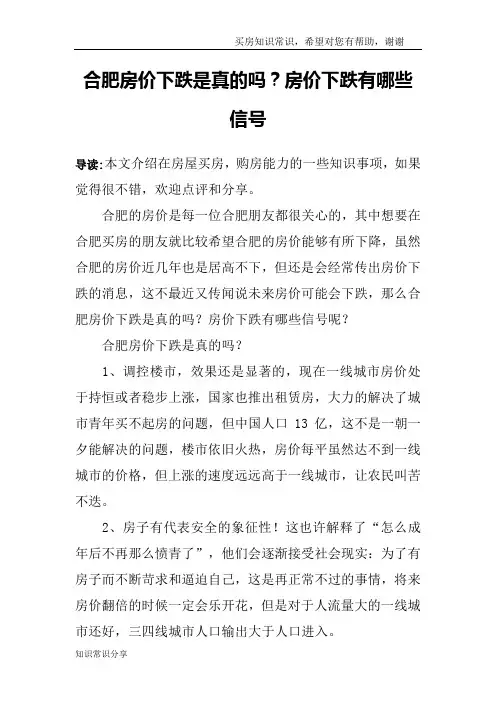 买房知识常识，希望对您有帮助，谢谢

合肥房价下跌是真的吗？房价下跌有哪些信号

导读:本文介绍在房屋买房，购房能力的一些知识事项，如果觉得很不错，欢迎点评和分享。

合肥的房价是每一位合肥朋友都很关心的，其中想要在合肥买房的朋友就比较希望合肥的房价能够有所下降，虽然合肥的房价近几年也是居高不下，但还是会经常传出房价下跌的消息，这不最近又传闻说未来房价可能会下跌，那么合肥房价下跌是真的吗？房价下跌有哪些信号呢？

合肥房价下跌是真的吗？

1、调控楼市，效果还是显著的，现在一线城市房价处于持恒或者稳步上涨，国家也推出租赁房，大力的解决了城市青年买不起房的问题，但中国人口 13 亿，这不是一朝一夕能解决的问题，楼市依旧火热，房价每平虽然达不到一线城市的价格，但上涨的速度远远高于一线城市，让农民叫苦不迭。

2、房子有代表安全的象征性！这也许解释了“怎么成年后不再那么愤青了”，他们会逐渐接受社会现实：为了有房子而不断苛求和逼迫自己，这是再正常不过的事情，将来房价翻倍的时候一定会乐开花，但是对于人流量大的一线城市还好，三四线城市人口输出大于人口进入。

知识常识分享